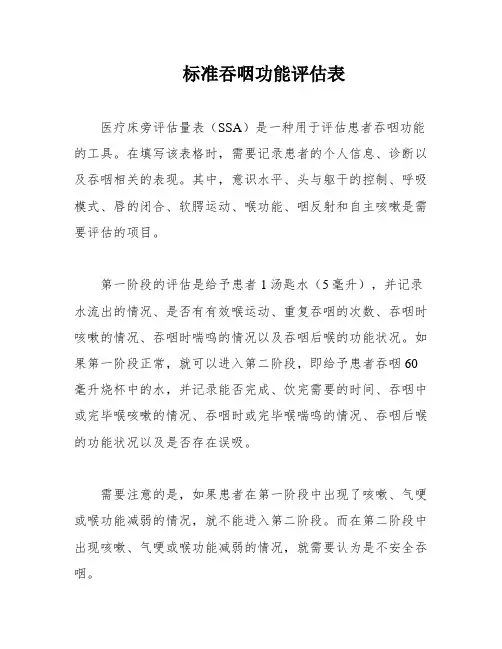 标准吞咽功能评估表

医疗床旁评估量表（SSA）是一种用于评估患者吞咽功能的工具。在填写该表格时，需要记录患者的个人信息、诊断以及吞咽相关的表现。其中，意识水平、头与躯干的控制、呼吸模式、唇的闭合、软腭运动、喉功能、咽反射和自主咳嗽是需要评估的项目。

第一阶段的评估是给予患者1汤匙水（5毫升），并记录水流出的情况、是否有有效喉运动、重复吞咽的次数、吞咽时咳嗽的情况、吞咽时喘鸣的情况以及吞咽后喉的功能状况。如果第一阶段正常，就可以进入第二阶段，即给予患者吞咽60毫升烧杯中的水，并记录能否完成、饮完需要的时间、吞咽中或完毕喉咳嗽的情况、吞咽时或完毕喉喘鸣的情况、吞咽后喉的功能状况以及是否存在误吸。

需要注意的是，如果患者在第一阶段中出现了咳嗽、气哽或喉功能减弱的情况，就不能进入第二阶段。而在第二阶段中出现咳嗽、气哽或喉功能减弱的情况，就需要认为是不安全吞咽。